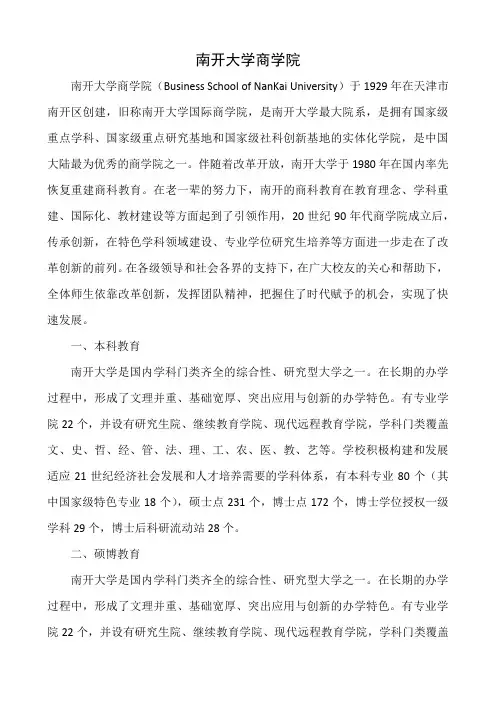 南开大学商学院

南开大学商学院（Business School of NanKai University）于 1929 年在天津市南开区创建，旧称南开大学国际商学院，是南开大学最大院系，是拥有国家级重点学科、国家级重点研究基地和国家级社科创新基地的实体化学院，是中国大陆最为优秀的商学院之一。伴随着改革开放，南开大学于 1980 年在国内率先恢复重建商科教育。在老一辈的努力下，南开的商科教育在教育理念、学科重建、国际化、教材建设等方面起到了引领作用，20 世纪 90 年代商学院成立后，传承创新，在特色学科领域建设、专业学位研究生培养等方面进一步走在了改革创新的前列。在各级领导和社会各界的支持下，在广大校友的关心和帮助下，全体师生依靠改革创新，发挥团队精神，把握住了时代赋予的机会，实现了快速发展。

一、本科教育

南开大学是国内学科门类齐全的综合性、研究型大学之一。在长期的办学过程中，形成了文理并重、基础宽厚、突出应用与创新的办学特色。有专业学院 22 个，并设有研究生院、继续教育学院、现代远程教育学院，学科门类覆盖文、史、哲、经、管、法、理、工、农、医、教、艺等。学校积极构建和发展适应 21 世纪经济社会发展和人才培养需要的学科体系，有本科专业 80 个（其中国家级特色专业 18 个），硕士点 231 个，博士点 172 个，博士学位授权一级学科 29 个，博士后科研流动站 28 个。

二、硕博教育

南开大学是国内学科门类齐全的综合性、研究型大学之一。在长期的办学过程中，形成了文理并重、基础宽厚、突出应用与创新的办学特色。有专业学院 22 个，并设有研究生院、继续教育学院、现代远程教育学院，学科门类覆盖